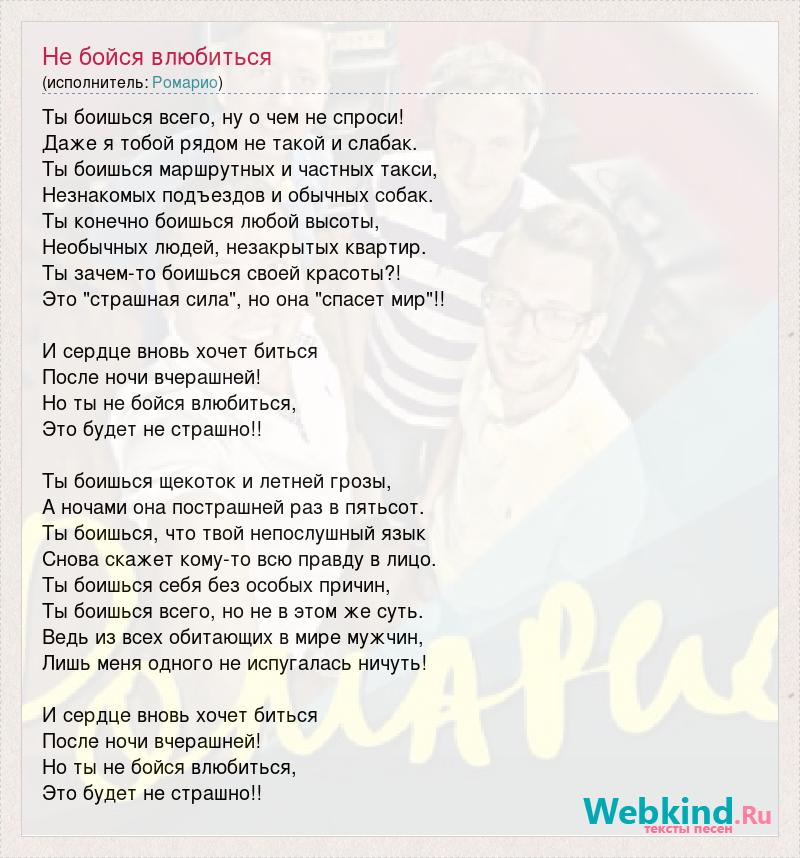 Не бойся влюбиться
(исполнитель: Ромарио)

Ты боишься всего, ну о чем не спроси!
Даже я тобой рядом не такой и слабак.
Ты боишься маршрутных и частных такси,
Незнакомых подъездов и обычных собак.
Ты конечно боишься любой высоты,
Необычных людей, незакрытых квартир.
Ты зачем-то боишься своей красоты?!
Это "страшная сила", но она "спасет мир"!!

И сердце вновь хочет биться
После ночи вчерашней!
Но ты не бойся влюбиться,
Это будет не страшно!!

Ты боишься щекоток и летней грозы,
А ночами она пострашней раз в пятьсот.
Ты боишься, что твой непослушный язык
Снова скажет кому-то всю правду в лицо.
Ты боишься себя без особых причин,
Ты боишься всего, но не в этом же суть.
Ведь из всех обитающих в мире мужчин,
Лишь меня одного не испугалась ничуть!

И сердце вновь хочет биться
После ночи вчерашней!
Но ты не бойся влюбиться,
Это будет не страшно!!

Webkind.Ru
тексты песен